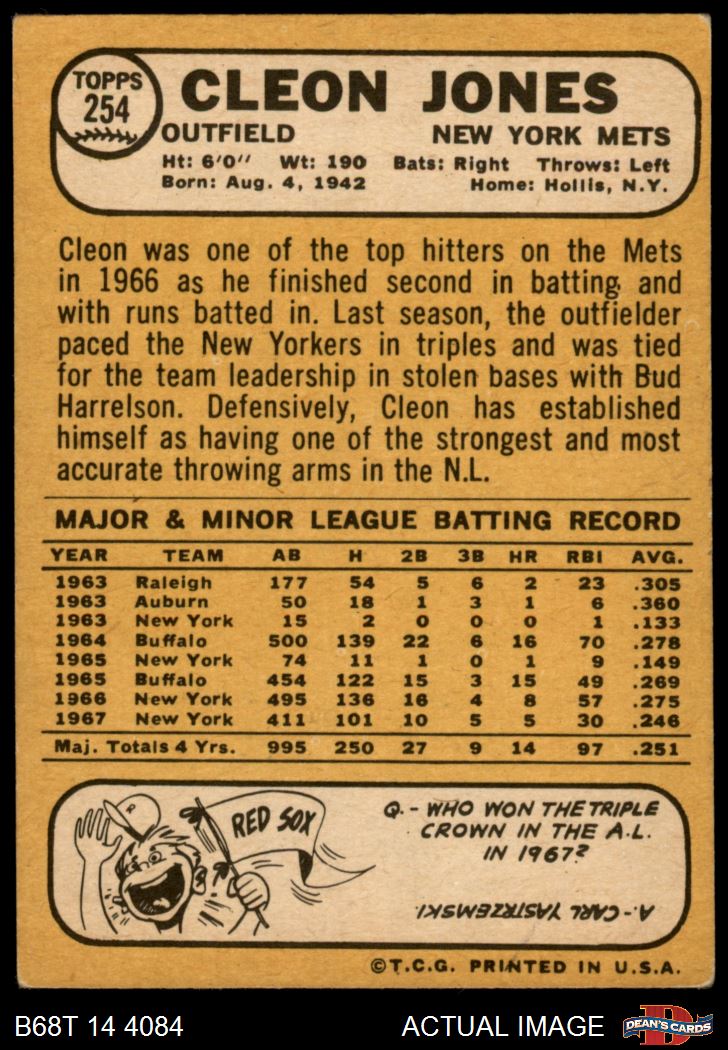 TOPPS
254
CLEON JONES
OUTFIELD
NEW YORK METS
Ht: 6'0" Wt: 190 Bats: Right Throws: Left
Born: Aug. 4, 1942 Home: Hollis, N.Y.

Cleon was one of the top hitters on the Mets in 1966 as he finished second in batting and with runs batted in. Last season, the outfielder paced the New Yorkers in triples and was tied for the team leadership in stolen bases with Bud Harrelson. Defensively, Cleon has established himself as having one of the strongest and most accurate throwing arms in the N.L.

MAJOR & MINOR LEAGUE BATTING RECORD

| YEAR | TEAM | AB | H | 2B | 3B | HR | RBI | AVG. |
|---|---|---|---|---|---|---|---|---|
| 1963 | Raleigh | 177 | 54 | 5 | 6 | 2 | 23 | .305 |
| 1963 | Auburn | 50 | 18 | 1 | 3 | 1 | 6 | .360 |
| 1963 | New York | 15 | 2 | 0 | 0 | 0 | 1 | .133 |
| 1964 | Buffalo | 500 | 139 | 22 | 6 | 16 | 70 | .278 |
| 1965 | New York | 74 | 11 | 1 | 0 | 1 | 9 | .149 |
| 1965 | Buffalo | 454 | 122 | 15 | 3 | 15 | 49 | .269 |
| 1966 | New York | 495 | 136 | 16 | 4 | 8 | 57 | .275 |
| 1967 | New York | 411 | 101 | 10 | 5 | 5 | 30 | .246 |
| Maj. Totals 4 Yrs. | | 995 | 250 | 27 | 9 | 14 | 97 | .251 |

RED SOX

Q.- WHO WON THE TRIPLE CROWN IN THE A.L. IN 1967?

A.- CARL YASTRZEMSKI.

©T.C.G. PRINTED IN U.S.A.

B68T 14 4084
ACTUAL IMAGE
DEAN'S CARDS